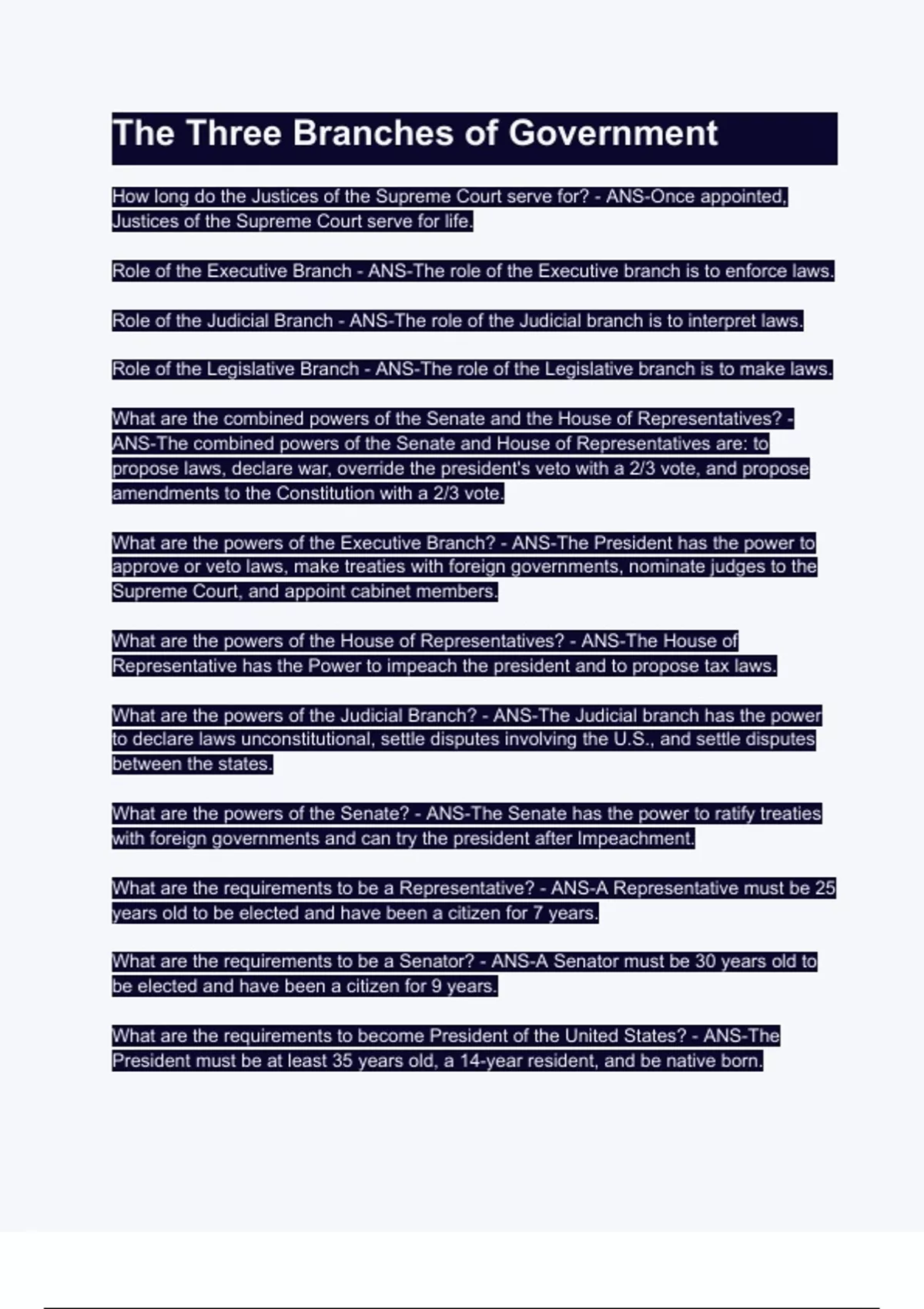 The Three Branches of Government

How long do the Justices of the Supreme Court serve for? - ANS-Once appointed, Justices of the Supreme Court serve for life.

Role of the Executive Branch - ANS-The role of the Executive branch is to enforce laws.

Role of the Judicial Branch - ANS-The role of the Judicial branch is to interpret laws.

Role of the Legislative Branch - ANS-The role of the Legislative branch is to make laws.

What are the combined powers of the Senate and the House of Representatives? - ANS-The combined powers of the Senate and House of Representatives are: to propose laws, declare war, override the president's veto with a 2/3 vote, and propose amendments to the Constitution with a 2/3 vote.

What are the powers of the Executive Branch? - ANS-The President has the power to approve or veto laws, make treaties with foreign governments, nominate judges to the Supreme Court, and appoint cabinet members.

What are the powers of the House of Representatives? - ANS-The House of Representative has the Power to impeach the president and to propose tax laws.

What are the powers of the Judicial Branch? - ANS-The Judicial branch has the power to declare laws unconstitutional, settle disputes involving the U.S., and settle disputes between the states.

What are the powers of the Senate? - ANS-The Senate has the power to ratify treaties with foreign governments and can try the president after Impeachment.

What are the requirements to be a Representative? - ANS-A Representative must be 25 years old to be elected and have been a citizen for 7 years.

What are the requirements to be a Senator? - ANS-A Senator must be 30 years old to be elected and have been a citizen for 9 years.

What are the requirements to become President of the United States? - ANS-The President must be at least 35 years old, a 14-year resident, and be native born.